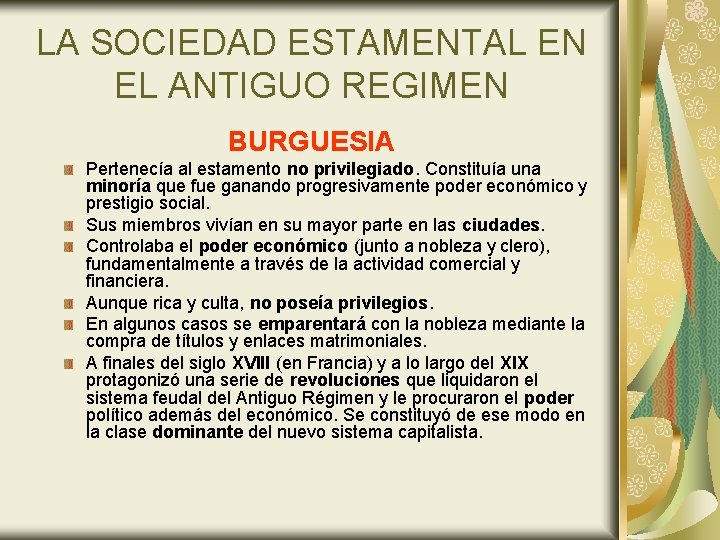 LA SOCIEDAD ESTAMENTAL EN EL ANTIGUO REGIMEN

BURGUESIA

• Pertenecía al estamento no privilegiado. Constituía una minoría que fue ganando progresivamente poder económico y prestigio social.
• Sus miembros vivían en su mayor parte en las ciudades.
• Controlaba el poder económico (junto a nobleza y clero), fundamentalmente a través de la actividad comercial y financiera.
• Aunque rica y culta, no poseía privilegios.
• En algunos casos se emparentará con la nobleza mediante la compra de títulos y enlaces matrimoniales.
• A finales del siglo XVIII (en Francia) y a lo largo del XIX protagonizó una serie de revoluciones que liquidaron el sistema feudal del Antiguo Régimen y le procuraron el poder político además del económico. Se constituyó de ese modo en la clase dominante del nuevo sistema capitalista.